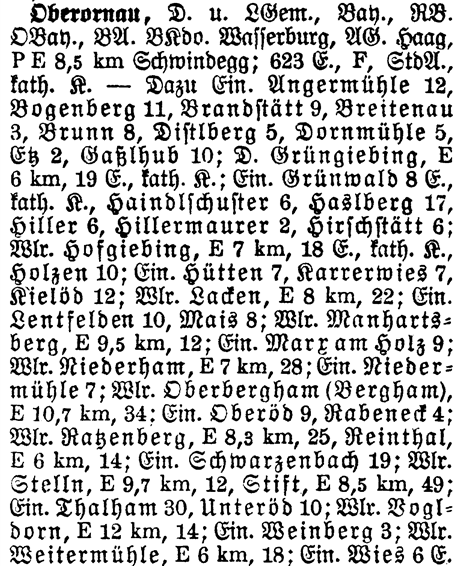 Oberornau, D. u. LGem., Bay., RB. OBay., BA. BKdo. Wasserburg, AG. Haag, P E 8,5 km Schwindegg; 623 E., F, StdA., kath. K. — Dazu Ein. Angermühle 12, Bogenberg 11, Brandstätt 9, Breitenau 3, Brunn 8, Distlberg 5, Dornmühle 5, Etz 2, Gaßlhub 10; D. Grüngiebing, E 6 km, 19 E., kath. K.; Ein. Grünwald 8 E., kath. K., Haindlschuster 6, Haslberg 17, Hiller 6, Hillermaurer 2, Hirschstätt 6; Wlr. Hofgiebing, E 7 km, 18 E., kath. K., Holzen 10; Ein. Hütten 7, Karrerwies 7, Kielöd 12; Wlr. Lacken, E 8 km, 22; Ein. Lentfelden 10, Mais 8; Wlr. Manhartsberg, E 9,5 km, 12; Ein. Marx am Holz 9; Wlr. Niederham, E 7 km, 28; Ein. Niedermühle 7; Wlr. Oberbergham (Bergham), E 10,7 km, 34; Ein. Oberöd 9, Rabeneck 4; Wlr. Ratzenberg, E 8,3 km, 25, Reinthal, E 6 km, 14; Ein. Schwarzenbach 19; Wlr. Stelln, E 9,7 km, 12, Stift, E 8,5 km, 49; Ein. Thalham 30, Unteröd 10; Wlr. Vogldorn, E 12 km, 14; Ein. Weinberg 3; Wlr. Weitermühle, E 6 km, 18; Ein. Wies 6 E.